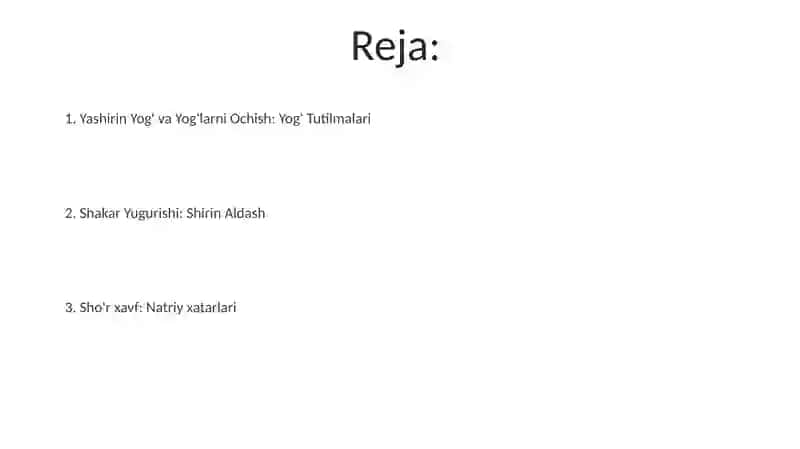 Reja:

1. Yashirin Yog' va Yog'larni Ochish: Yog' Tutilmalari

2. Shakar Yugurishi: Shirin Aldash

3. Sho'r xavf: Natriy xatarlari